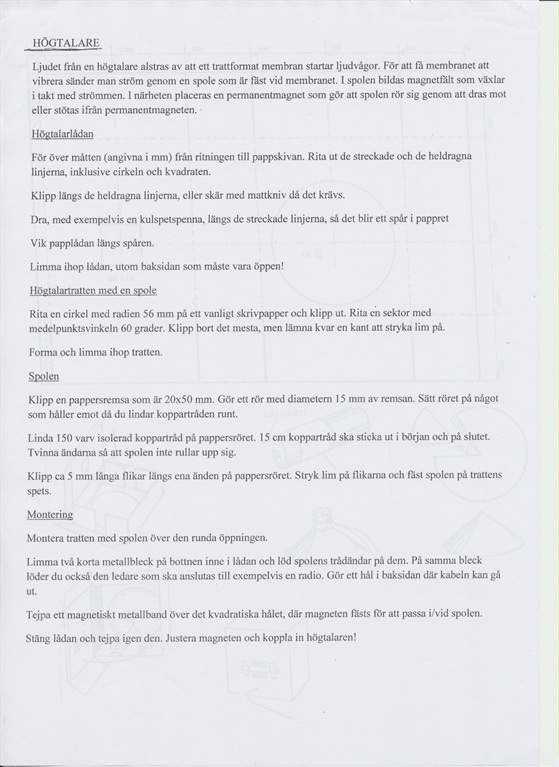 HÖGTALARE

Ljudet från en högtalare alstras av att ett trattformat membran startar ljudvågor. För att få membranet att vibrera sänder man ström genom en spole som är fäst vid membranet. I spolen bildas magnetfält som växlar i takt med strömmen. I närheten placeras en permanentmagnet som gör att spolen rör sig genom att dras mot eller stötas ifrån permanentmagneten.

Högtalarlådan

För över måtten (angivna i mm) från ritningen till pappskivan. Rita ut de streckade och de heldragna linjerna, inklusive cirkeln och kvadraten.

Klipp längs de heldragna linjerna, eller skär med mattkniv då det krävs.

Dra, med exempelvis en kulspetspenna, längs de streckade linjerna, så det blir ett spår i pappret

Vik papplådan längs spåren.

Limma ihop lådan, utom baksidan som måste vara öppen!

Högtalartratten med en spole

Rita en cirkel med radien 56 mm på ett vanligt skrivpapper och klipp ut. Rita en sektor med medelpunktsvinkeln 60 grader. Klipp bort det mesta, men lämna kvar en kant att stryka lim på.

Forma och limma ihop tratten.

Spolen

Klipp en pappersremsa som är 20x50 mm. Gör ett rör med diametern 15 mm av remsan. Sätt röret på något som håller emot då du lindar koppartråden runt.

Linda 150 varv isolerad koppartråd på pappersröret. 15 cm koppartråd ska sticka ut i början och på slutet. Tvinna ändarna så att spolen inte rullar upp sig.

Klipp ca 5 mm långa flikar längs ena änden på pappersröret. Stryk lim på flikarna och fäst spolen på trattens spets.

Montering

Montera tratten med spolen över den runda öppningen.

Limma två korta metallbleck på bottnen inne i lådan och löd spolens trådändar på dem. På samma bleck löder du också den ledare som ska anslutas till exempelvis en radio. Gör ett hål i baksidan där kabeln kan gå ut.

Tejpa ett magnetiskt metallband över det kvadratiska hålet, där magneten fästs för att passa i/vid spolen.

Stäng lådan och tejpa igen den. Justera magneten och koppla in högtalaren!